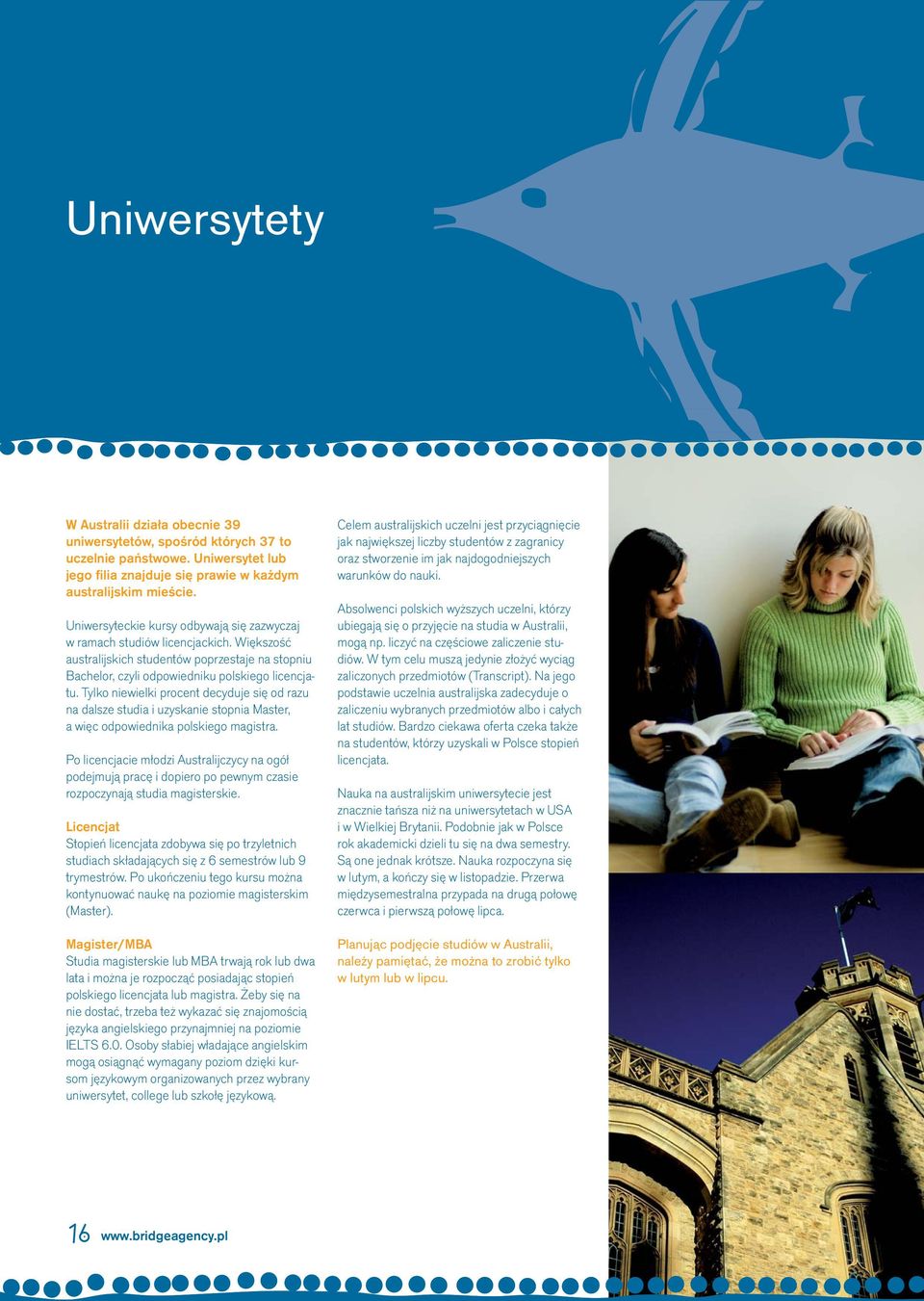 Uniwersytety

W Australii działa obecnie 39 uniwersytetów, spośród których 37 to uczelnie państwowe. Uniwersytet lub jego filia znajduje się prawie w każdym australijskim mieście.

Uniwersyteckie kursy odbywają się zazwyczaj w ramach studiów licencjackich. Większość australijskich studentów poprzestaje na stopniu Bachelor, czyli odpowiedniku polskiego licencjatu. Tylko niewielki procent decyduje się od razu na dalsze studia i uzyskanie stopnia Master, a więc odpowiednika polskiego magistra.

Po licencjacie młodzi Australijczycy na ogół podejmują pracę i dopiero po pewnym czasie rozpoczynają studia magisterskie.

Licencjat
Stopień licencjata zdobywa się po trzyletnich studiach składających się z 6 semestrów lub 9 trymestrów. Po ukończeniu tego kursu można kontynuować naukę na poziomie magisterskim (Master).

Magister/MBA
Studia magisterskie lub MBA trwają rok lub dwa lata i można je rozpocząć posiadając stopień polskiego licencjata lub magistra. Żeby się na nie dostać, trzeba też wykazać się znajomością języka angielskiego przynajmniej na poziomie IELTS 6.0. Osoby słabiej władające angielskim mogą osiągnąć wymagany poziom dzięki kursom językowym organizowanych przez wybrany uniwersytet, college lub szkołę językową.

Celem australijskich uczelni jest przyciągnięcie jak największej liczby studentów z zagranicy oraz stworzenie im jak najdogodniejszych warunków do nauki.

Absolwenci polskich wyższych uczelni, którzy ubiegają się o przyjęcie na studia w Australii, mogą np. liczyć na częściowe zaliczenie studiów. W tym celu muszą jedynie złożyć wyciąg zaliczonych przedmiotów (Transcript). Na jego podstawie uczelnia australijska zadecyduje o zaliczeniu wybranych przedmiotów albo i całych lat studiów. Bardzo ciekawa oferta czeka także na studentów, którzy uzyskali w Polsce stopień licencjata.

Nauka na australijskim uniwersytecie jest znacznie tańsza niż na uniwersytetach w USA i w Wielkiej Brytanii. Podobnie jak w Polsce rok akademicki dzieli tu się na dwa semestry. Są one jednak krótsze. Nauka rozpoczyna się w lutym, a kończy się w listopadzie. Przerwa międzysemestralna przypada na drugą połowę czerwca i pierwszą połowę lipca.

Planując podjęcie studiów w Australii, należy pamiętać, że można to zrobić tylko w lutym lub w lipcu.

16 www.bridgeagency.pl